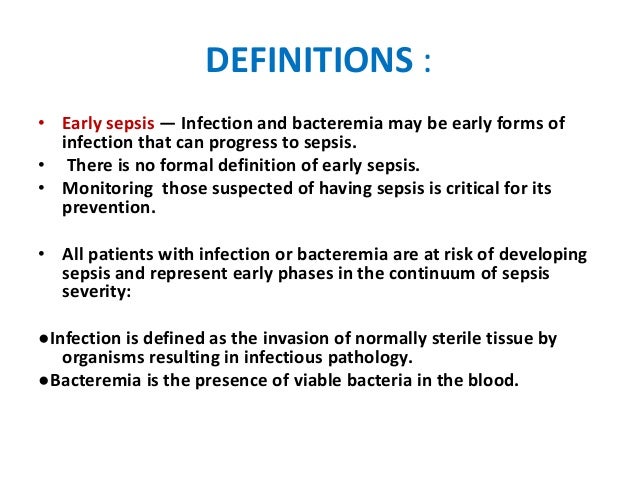 DEFINITIONS :

• Early sepsis — Infection and bacteremia may be early forms of infection that can progress to sepsis.
• There is no formal definition of early sepsis.
• Monitoring those suspected of having sepsis is critical for its prevention.

• All patients with infection or bacteremia are at risk of developing sepsis and represent early phases in the continuum of sepsis severity:

●Infection is defined as the invasion of normally sterile tissue by organisms resulting in infectious pathology.
●Bacteremia is the presence of viable bacteria in the blood.